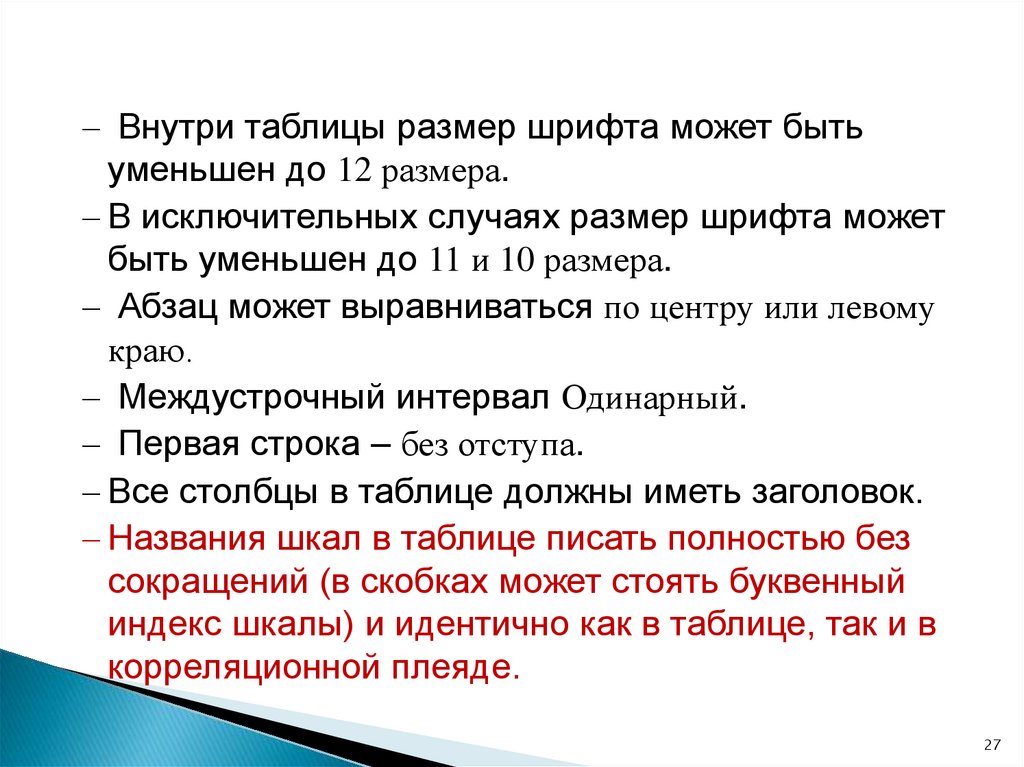 – Внутри таблицы размер шрифта может быть уменьшен до 12 размера.

– В исключительных случаях размер шрифта может быть уменьшен до 11 и 10 размера.

– Абзац может выравниваться по центру или левому краю.

– Междустрочный интервал Одинарный.

– Первая строка – без отступа.

– Все столбцы в таблице должны иметь заголовок.

– Названия шкал в таблице писать полностью без сокращений (в скобках может стоять буквенный индекс шкалы) и идентично как в таблице, так и в корреляционной плеяде.

27